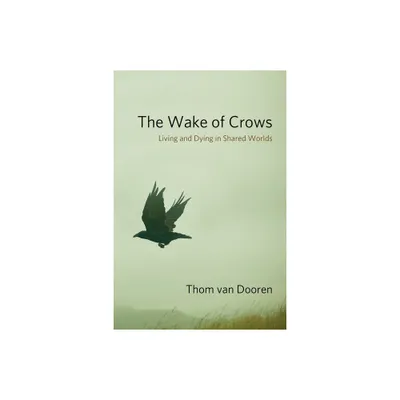 The Wake of Crows
Living and Dying in Shared Worlds

Thom van Dooren